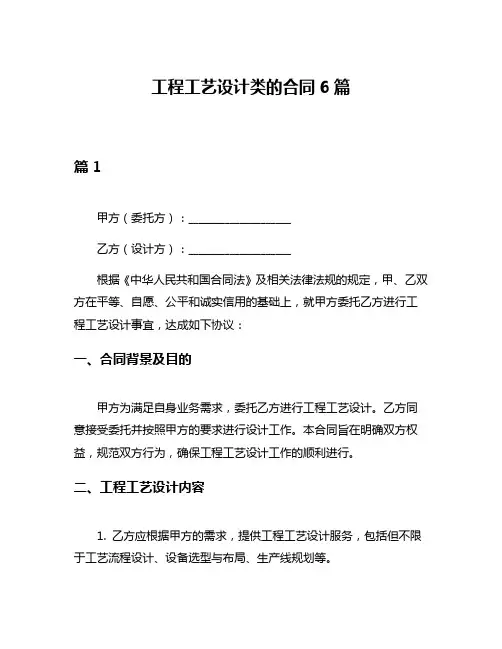 工程工艺设计类的合同 6 篇

篇 1

甲方（委托方）：__________________

乙方（设计方）：__________________

根据《中华人民共和国合同法》及相关法律法规的规定，甲、乙双方在平等、自愿、公平和诚实信用的基础上，就甲方委托乙方进行工程工艺设计事宜，达成如下协议：

一、合同背景及目的

甲方为满足自身业务需求，委托乙方进行工程工艺设计。乙方同意接受委托并按照甲方的要求进行设计工作。本合同旨在明确双方权益，规范双方行为，确保工程工艺设计工作的顺利进行。

二、工程工艺设计内容

1. 乙方应根据甲方的需求，提供工程工艺设计服务，包括但不限于工艺流程设计、设备选型与布局、生产线规划等。